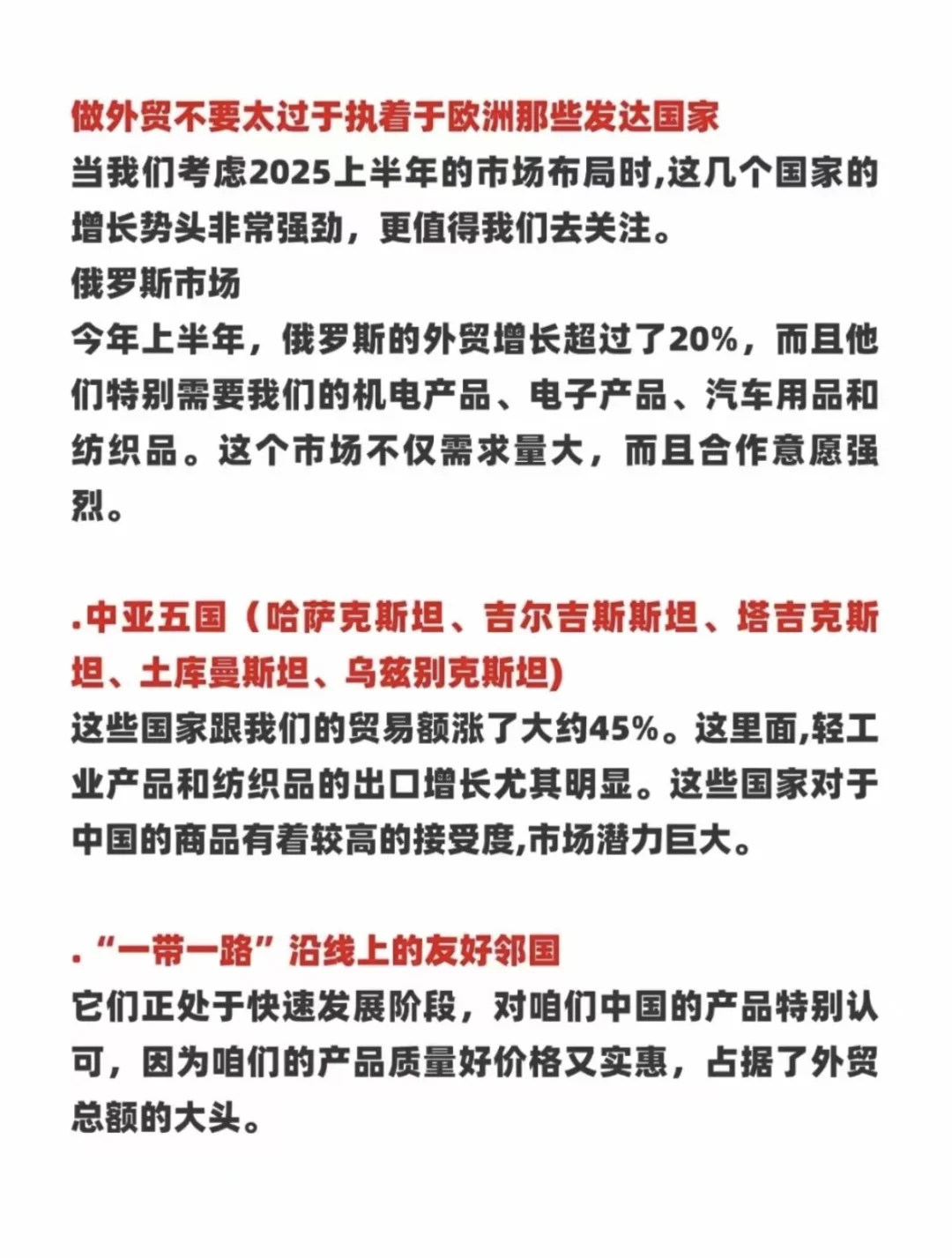 做外贸不要太过于执着于欧洲那些发达国家
当我们考虑2025上半年的市场布局时,这几个国家的增长势头非常强劲，更值得我们去关注。
俄罗斯市场
今年上半年，俄罗斯的外贸增长超过了20%，而且他们特别需要我们的机电产品、电子产品、汽车用品和纺织品。这个市场不仅需求量大，而且合作意愿强烈。

.中亚五国（哈萨克斯坦、吉尔吉斯斯坦、塔吉克斯坦、土库曼斯坦、乌兹别克斯坦)
这些国家跟我们的贸易额涨了大约45%。这里面,轻工业产品和纺织品的出口增长尤其明显。这些国家对于中国的商品有着较高的接受度,市场潜力巨大。

.“一带一路”沿线上的友好邻国
它们正处于快速发展阶段，对咱们中国的产品特别认可，因为咱们的产品质量好价格又实惠，占据了外贸总额的大头。